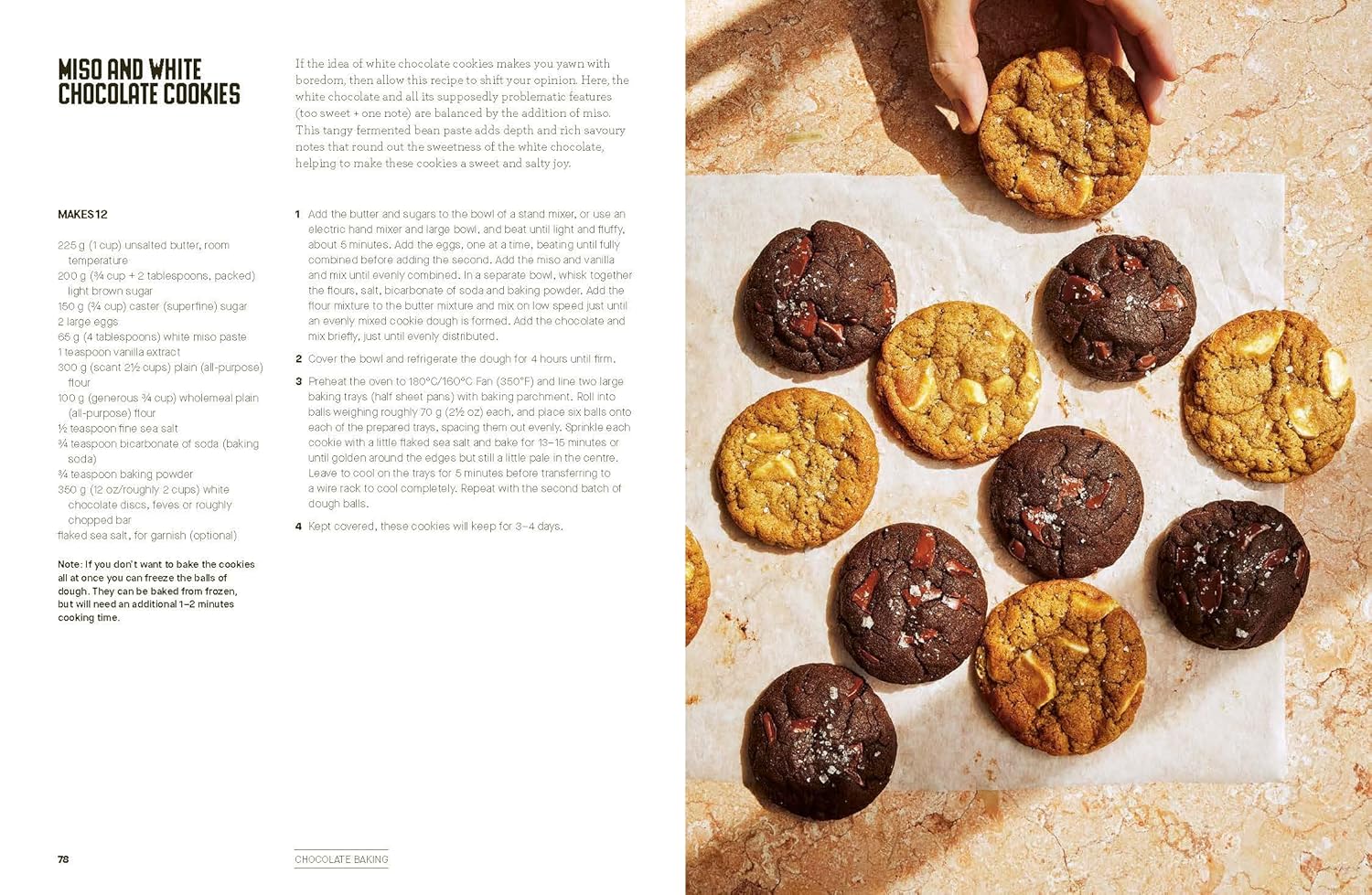 MISO AND WHITE CHOCOLATE COOKIES

If the idea of white chocolate cookies makes you yawn with boredom, then allow this recipe to shift your opinion. Here, the white chocolate and all its supposedly problematic features (too sweet + one note) are balanced by the addition of miso. This tangy fermented bean paste adds depth and rich savoury notes that round out the sweetness of the white chocolate, helping to make these cookies a sweet and salty joy.

MAKES 12

225 g (1 cup) unsalted butter, room temperature
200 g (¾ cup + 2 tablespoons, packed) light brown sugar
150 g (¾ cup) caster (superfine) sugar
2 large eggs
65 g (4 tablespoons) white miso paste
1 teaspoon vanilla extract
300 g (scant 2½ cups) plain (all-purpose) flour
100 g (generous ¾ cup) wholemeal plain (all-purpose) flour
½ teaspoon fine sea salt
¾ teaspoon bicarbonate of soda (baking soda)
¾ teaspoon baking powder
350 g (12 oz/roughly 2 cups) white chocolate discs, feves or roughly chopped bar
flaked sea salt, for garnish (optional)

Note: If you don't want to bake the cookies all at once you can freeze the balls of dough. They can be baked from frozen, but will need an additional 1–2 minutes cooking time.

1 Add the butter and sugars to the bowl of a stand mixer, or use an electric hand mixer and large bowl, and beat until light and fluffy, about 5 minutes. Add the eggs, one at a time, beating until fully combined before adding the second. Add the miso and vanilla and mix until evenly combined. In a separate bowl, whisk together the flours, salt, bicarbonate of soda and baking powder. Add the flour mixture to the butter mixture and mix on low speed just until an evenly mixed cookie dough is formed. Add the chocolate and mix briefly, just until evenly distributed.

2 Cover the bowl and refrigerate the dough for 4 hours until firm.

3 Preheat the oven to 180°C/160°C Fan (350°F) and line two large baking trays (half sheet pans) with baking parchment. Roll into balls weighing roughly 70 g (2½ oz) each, and place six balls onto each of the prepared trays, spacing them out evenly. Sprinkle each cookie with a little flaked sea salt and bake for 13–15 minutes or until golden around the edges but still a little pale in the centre. Leave to cool on the trays for 5 minutes before transferring to a wire rack to cool completely. Repeat with the second batch of dough balls.

4 Kept covered, these cookies will keep for 3–4 days.

78

CHOCOLATE BAKING